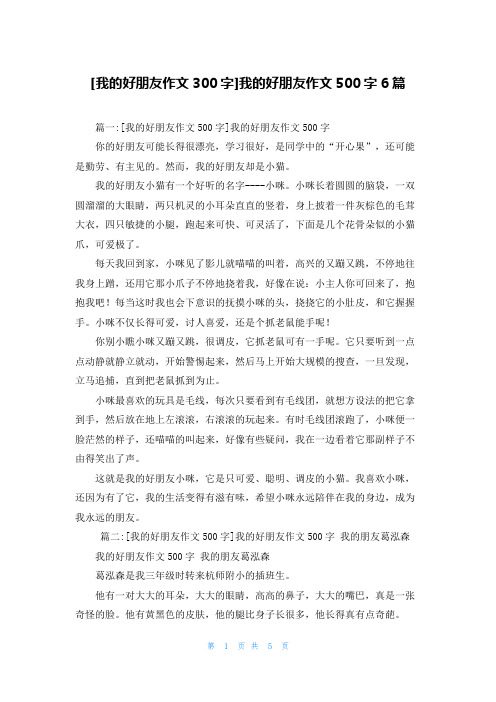 [我的好朋友作文 300 字]我的好朋友作文 500 字 6 篇

篇一:[我的好朋友作文 500 字]我的好朋友作文 500 字

你的好朋友可能长得很漂亮，学习很好，是同学中的“开心果”，还可能是勤劳、有主见的。然而，我的好朋友却是小猫。

我的好朋友小猫有一个好听的名字----小咪。小咪长着圆圆的脑袋，一双圆溜溜的大眼睛，两只机灵的小耳朵直直的竖着，身上披着一件灰棕色的毛茸大衣，四只敏捷的小腿，跑起来可快、可灵活了，下面是几个花骨朵似的小猫爪，可爱极了。

每天我回到家，小咪见了影儿就喵喵的叫着，高兴的又蹦又跳，不停地往我身上蹭，还用它那小爪子不停地挠着我，好像在说：小主人你可回来了，抱抱我吧！每当这时我也会下意识的抚摸小咪的头，挠挠它的小肚皮，和它握握手。小咪不仅长得可爱，讨人喜爱，还是个抓老鼠能手呢！

你别小瞧小咪又蹦又跳，很调皮，它抓老鼠可有一手呢。它只要听到一点点动静就静立就动，开始警惕起来，然后马上开始大规模的搜查，一旦发现，立马追捕，直到把老鼠抓到为止。

小咪最喜欢的玩具是毛线，每次只要看到有毛线团，就想方设法的把它拿到手，然后放在地上左滚滚，右滚滚的玩起来。有时毛线团滚跑了，小咪便一脸茫然的样子，还喵喵的叫起来，好像有些疑问，我在一边看着它那副样子不由得笑出了声。

这就是我的好朋友小咪，它是只可爱、聪明、调皮的小猫。我喜欢小咪，还因为有了它，我的生活变得有滋有味，希望小咪永远陪伴在我的身边，成为我永远的朋友。

篇二:[我的好朋友作文 500 字]我的好朋友作文 500 字 我的朋友葛泓森

我的好朋友作文 500 字 我的朋友葛泓森

葛泓森是我三年级时转来杭师附小的插班生。

他有一对大大的耳朵，大大的眼睛，高高的鼻子，大大的嘴巴，真是一张奇怪的脸。他有黄黑色的皮肤，他的腿比身子长很多，他长得真有点奇葩。

第 1 页 共 5 页